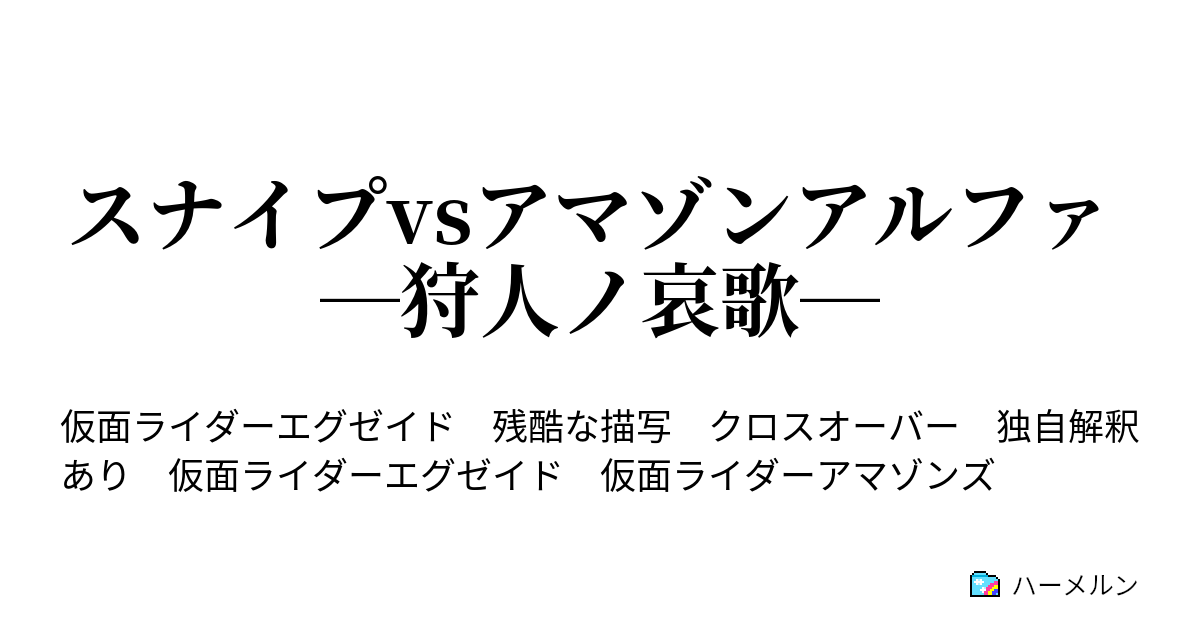 スナイプvsアマゾンアルファ
―狩人ノ哀歌―

仮面ライダーエグゼイド　残酷な描写　クロスオーバー　独自解釈あり　仮面ライダーエグゼイド　仮面ライダーアマゾンズ

ハーメルン